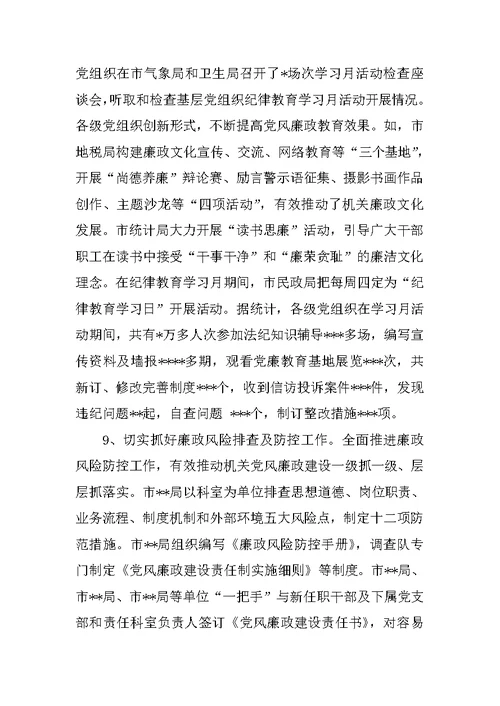 党组织在市气象局和卫生局召开了*场次学习月活动检查座谈会，听取和检查基层党组织纪律教育学习月活动开展情况。各级党组织创新形式，不断提高党风廉政教育效果。如，市地税局构建廉政文化宣传、交流、网络教育等“三个基地”，开展“尚德养廉”辩论赛、励言警示语征集、摄影书画作品创作、主题沙龙等“四项活动”，有效推动了机关廉政文化发展。市统计局大力开展“读书思廉”活动，引导广大干部职工在读书中接受“干事干净”和“廉荣贪耻”的廉洁文化理念。在纪律教育学习月期间，市民政局把每周四定为“纪律教育学习日”开展活动。据统计，各级党组织在学习月活动期间，共有*万多人次参加法纪知识辅导***多场，编写宣传资料及墙报****多期，观看党廉教育基地展览***次，共新订、修改完善制度***个，收到信访投诉案件***件，发现违纪问题**起，自查问题 ***个，制订整改措施***项。

9、切实抓好廉政风险排查及防控工作。全面推进廉政风险防控工作，有效推动机关党风廉政建设一级抓一级、层层抓落实。市**局以科室为单位排查思想道德、岗位职责、业务流程、制度机制和外部环境五大风险点，制定十二项防范措施。市**局组织编写《廉政风险防控手册》，调查队专门制定《党风廉政建设责任制实施细则》等制度。市**局、市**局、市**局等单位“一把手”与新任职干部及下属党支部和责任科室负责人签订《党风廉政建设责任书》，对容易